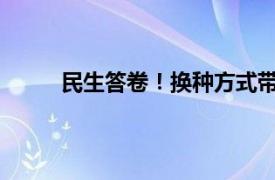 民生答卷！换种方式带